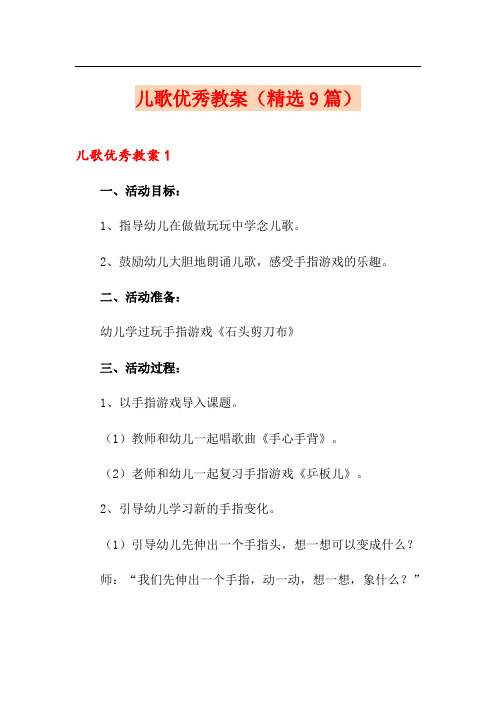 儿歌优秀教案（精选9篇）

儿歌优秀教案1

一、活动目标：

1、指导幼儿在做做玩玩中学念儿歌。

2、鼓励幼儿大胆地朗诵儿歌，感受手指游戏的乐趣。

二、活动准备：

幼儿学过玩手指游戏《石头剪刀布》

三、活动过程：

1、以手指游戏导入课题。

（1）教师和幼儿一起唱歌曲《手心手背》。

（2）老师和幼儿一起复习手指游戏《乒板儿》。

2、引导幼儿学习新的手指变化。

（1）引导幼儿先伸出一个手指头，想一想可以变成什么？

师：“我们先伸出一个手指，动一动，想一想，象什么？”